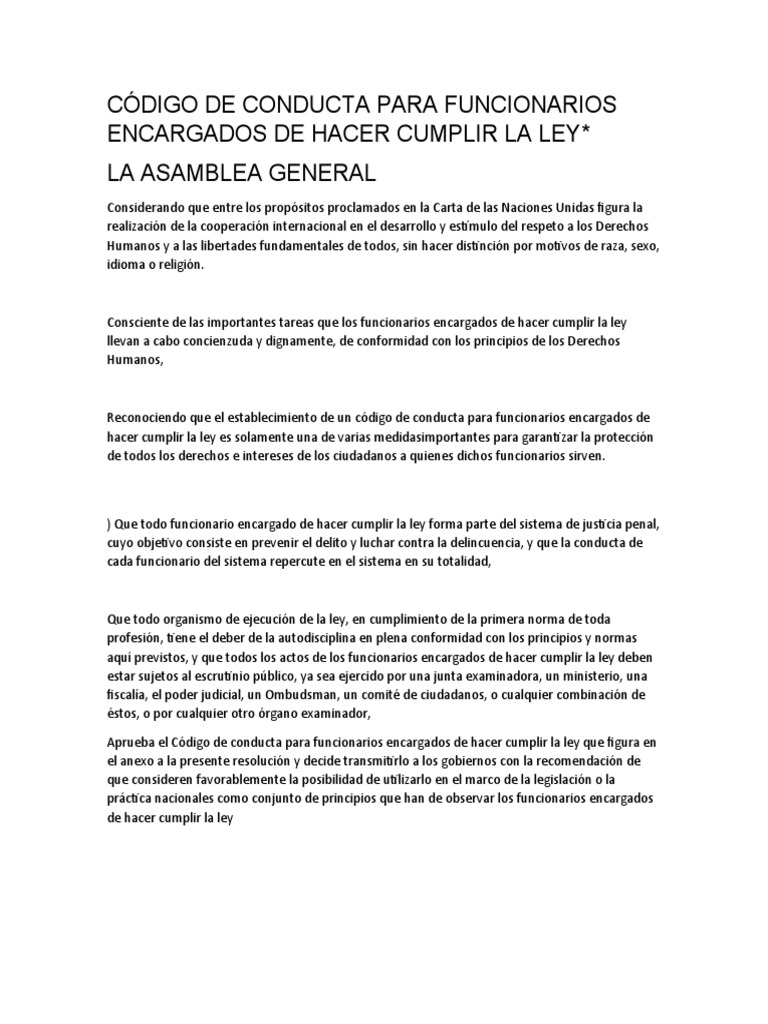 CÓDIGO DE CONDUCTA PARA FUNCIONARIOS ENCARGADOS DE HACER CUMPLIR LA LEY*

LA ASAMBLEA GENERAL

Considerando que entre los propósitos proclamados en la Carta de las Naciones Unidas figura la realización de la cooperación internacional en el desarrollo y estímulo del respeto a los Derechos Humanos y a las libertades fundamentales de todos, sin hacer distinción por motivos de raza, sexo, idioma o religión.

Consciente de las importantes tareas que los funcionarios encargados de hacer cumplir la ley llevan a cabo concienzuda y dignamente, de conformidad con los principios de los Derechos Humanos,

Reconociendo que el establecimiento de un código de conducta para funcionarios encargados de hacer cumplir la ley es solamente una de varias medidasimportantes para garantizar la protección de todos los derechos e intereses de los ciudadanos a quienes dichos funcionarios sirven.

) Que todo funcionario encargado de hacer cumplir la ley forma parte del sistema de justicia penal, cuyo objetivo consiste en prevenir el delito y luchar contra la delincuencia, y que la conducta de cada funcionario del sistema repercute en el sistema en su totalidad,

Que todo organismo de ejecución de la ley, en cumplimiento de la primera norma de toda profesión, tiene el deber de la autodisciplina en plena conformidad con los principios y normas aquí previstos, y que todos los actos de los funcionarios encargados de hacer cumplir la ley deben estar sujetos al escrutinio público, ya sea ejercido por una junta examinadora, un ministerio, una fiscalía, el poder judicial, un Ombudsman, un comité de ciudadanos, o cualquier combinación de éstos, o por cualquier otro órgano examinador,

Aprueba el Código de conducta para funcionarios encargados de hacer cumplir la ley que figura en el anexo a la presente resolución y decide transmitirlo a los gobiernos con la recomendación de que consideren favorablemente la posibilidad de utilizarlo en el marco de la legislación o la práctica nacionales como conjunto de principios que han de observar los funcionarios encargados de hacer cumplir la ley